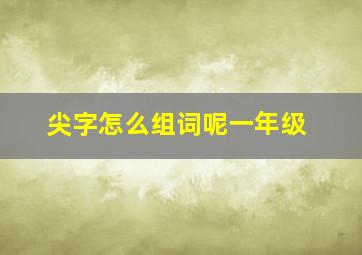 尖字怎么组词呢一年级